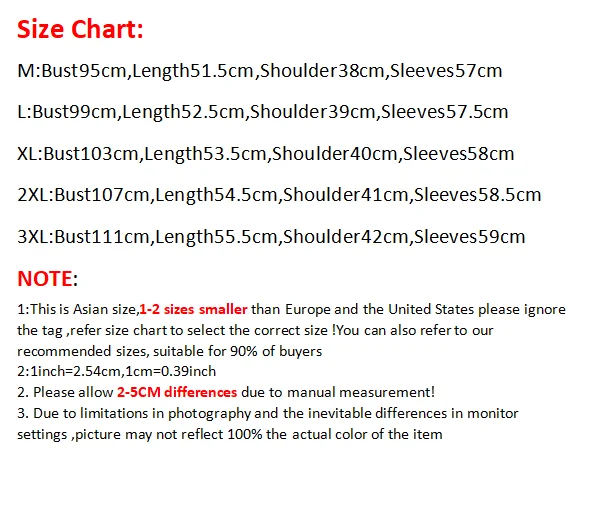 Size Chart:

M:Bust95cm,Length51.5cm,Shoulder38cm,Sleeves57cm

L:Bust99cm,Length52.5cm,Shoulder39cm,Sleeves57.5cm

XL:Bust103cm,Length53.5cm,Shoulder40cm,Sleeves58cm

2XL:Bust107cm,Length54.5cm,Shoulder41cm,Sleeves58.5cm

3XL:Bust111cm,Length55.5cm,Shoulder42cm,Sleeves59cm

NOTE:

1:This is Asian size,1-2 sizes smaller than Europe and the United States please ignore the tag ,refer size chart to select the correct size !You can also refer to our recommended sizes, suitable for 90% of buyers
2:1inch=2.54cm,1cm=0.39inch
2. Please allow 2-5CM differences due to manual measurement!
3. Due to limitations in photography and the inevitable differences in monitor settings ,picture may not reflect 100% the actual color of the item